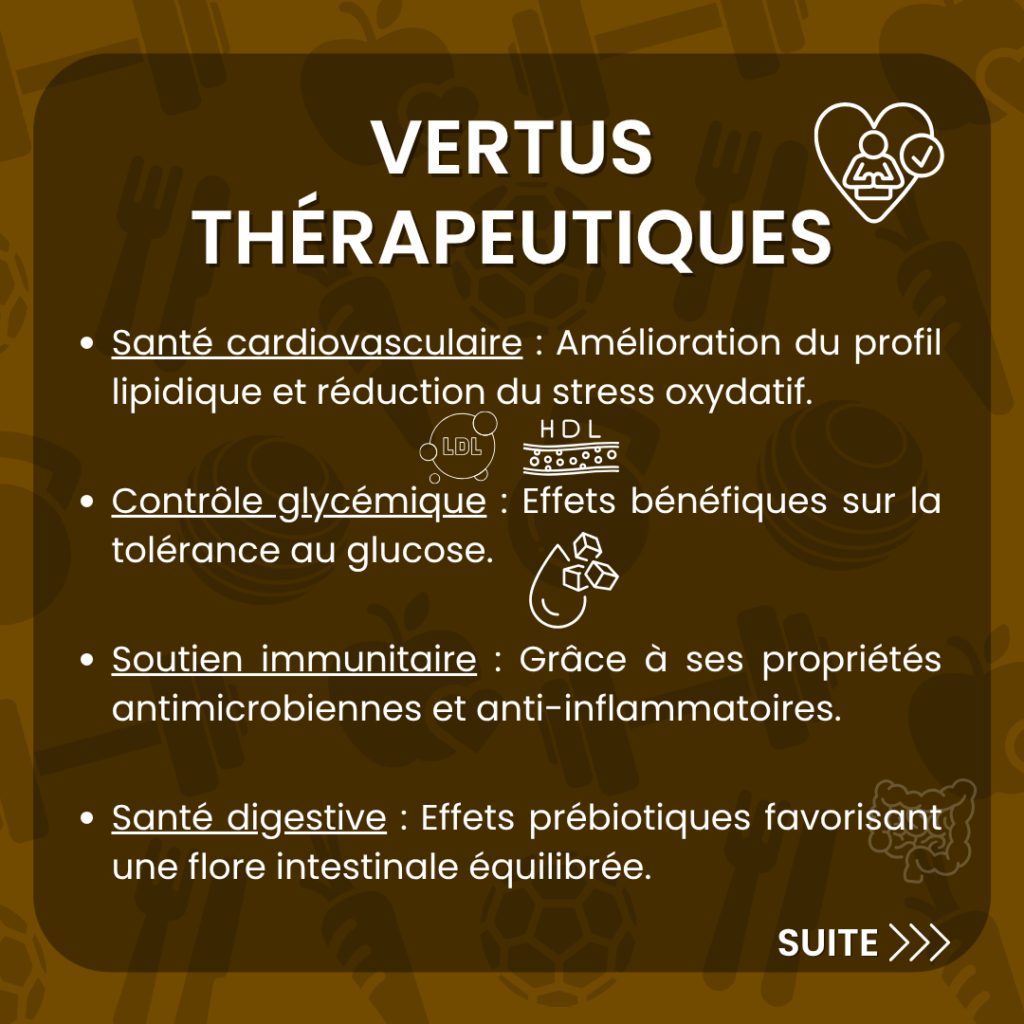 VERTUS THÉRAPEUTIQUES

• Santé cardiovasculaire : Amélioration du profil lipidique et réduction du stress oxydatif.

LDL HDL

• Contrôle glycémique : Effets bénéfiques sur la tolérance au glucose.

• Soutien immunitaire : Grâce à ses propriétés antimicrobiennes et anti-inflammatoires.

• Santé digestive : Effets prébiotiques favorisant une flore intestinale équilibrée.

SUITE